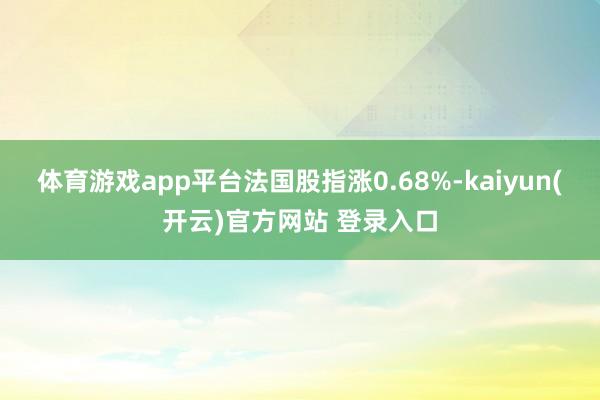 体育游戏app平台法国股指涨0.68%-kaiyun(开云)官方网站 登录入口